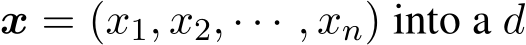 $\boldsymbol{x} = (x_1, x_2, \cdots, x_n)$ into a $d$